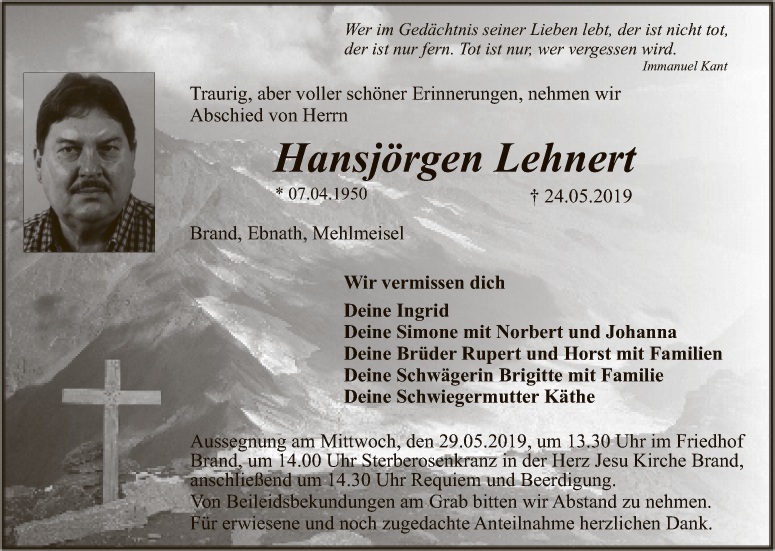 Wer im Gedächtnis seiner Lieben lebt, der ist nicht tot, der ist nur fern. Tot ist nur, wer vergessen wird.
Immanuel Kant

Traurig, aber voller schöner Erinnerungen, nehmen wir Abschied von Herrn

Hansjörgen Lehnert

* 07.04.1950
† 24.05.2019

Brand, Ebnath, Mehlmeisel

Wir vermissen dich

Deine Ingrid
Deine Simone mit Norbert und Johanna
Deine Brüder Rupert und Horst mit Familien
Deine Schwägerin Brigitte mit Familie
Deine Schwiegermutter Käthe

Aussegnung am Mittwoch, den 29.05.2019, um 13.30 Uhr im Friedhof Brand, um 14.00 Uhr Sterberosenkranz in der Herz Jesu Kirche Brand, anschließend um 14.30 Uhr Requiem und Beerdigung.
Von Beileidsbekundungen am Grab bitten wir Abstand zu nehmen.
Für erwiesene und noch zugedachte Anteilnahme herzlichen Dank.